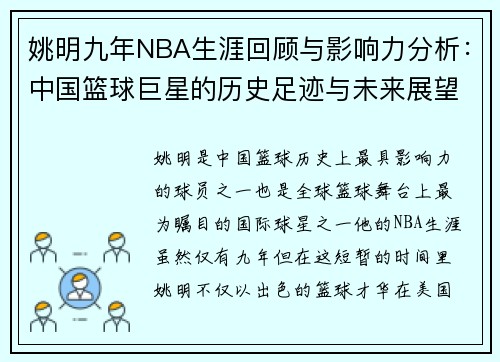 姚明九年NBA生涯回顾与影响力分析：中国篮球巨星的历史足迹与未来展望

姚明是中国篮球历史上最具影响力的球员之一也是全球篮球舞台上最为瞩目的国际球星之一他的NBA生涯虽然仅有九年但在这短暂的时间里姚明不仅以出色的篮球才华在美国